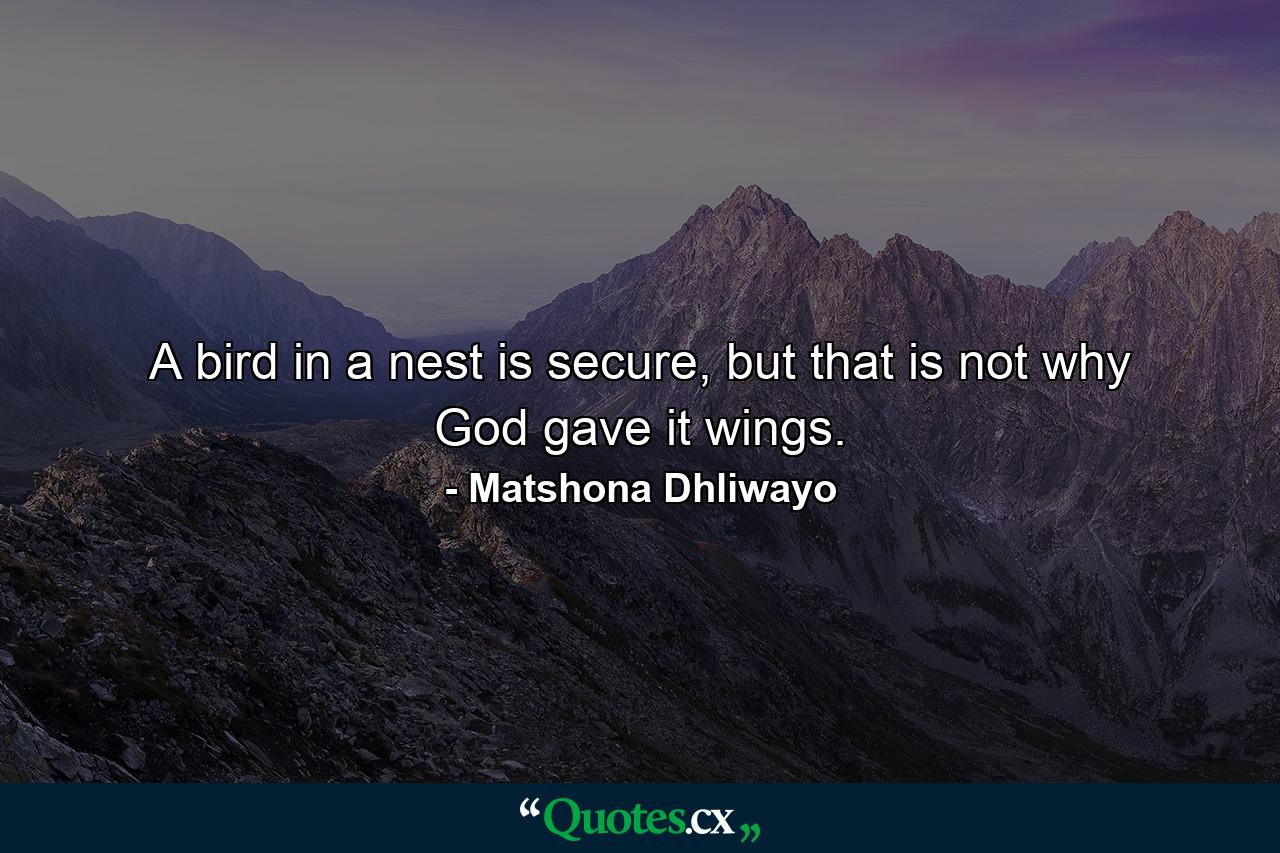 A bird in a nest is secure, but that is not why God gave it wings.
- Matshona Dhliwayo

“Quotes.cx„